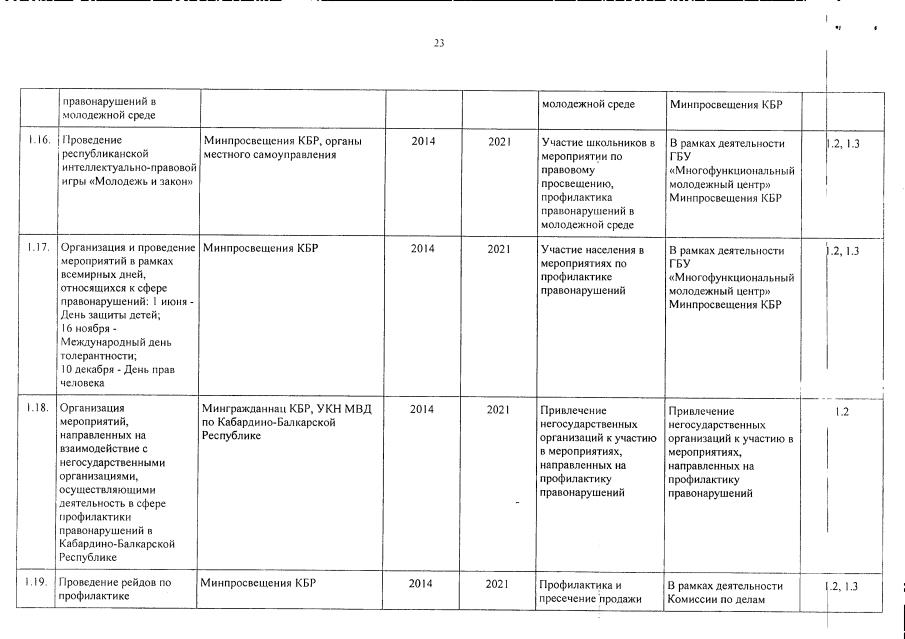 23

|  | правонарушений в молодежной среде |  |  |  | молодежной среде | Минпросвещения КБР |  |
|---|---|---|---|---|---|---|---|
| 1.16. | Проведение республиканской интеллектуально-правовой игры «Молодежь и закон» | Минпросвещения КБР, органы местного самоуправления | 2014 | 2021 | Участие школьников в мероприятии по правовому просвещению, профилактика правонарушений в молодежной среде | В рамках деятельности ГБУ «Многофункциональный молодежный центр» Минпросвещения КБР | 1.2, 1.3 |
| 1.17. | Организация и проведение мероприятий в рамках всемирных дней, относящихся к сфере правонарушений: 1 июня - День защиты детей; 16 ноября - Международный день толерантности; 10 декабря - День прав человека | Минпросвещения КБР | 2014 | 2021 | Участие населения в мероприятиях по профилактике правонарушений | В рамках деятельности ГБУ «Многофункциональный молодежный центр» Минпросвещения КБР | 1.2, 1.3 |
| 1.18. | Организация мероприятий, направленных на взаимодействие с негосударственными организациями, осуществляющими деятельность в сфере профилактики правонарушений в Кабардино-Балкарской Республике | Мингражданнац КБР, УКН МВД по Кабардино-Балкарской Республике | 2014 | 2021 | Привлечение негосударственных организаций к участию в мероприятиях, направленных на профилактику правонарушений | Привлечение негосударственных организаций к участию в мероприятиях, направленных на профилактику правонарушений | 1.2 |
| 1.19. | Проведение рейдов по профилактике | Минпросвещения КБР | 2014 | 2021 | Профилактика и пресечение продажи | В рамках деятельности Комиссии по делам | 1.2, 1.3 |